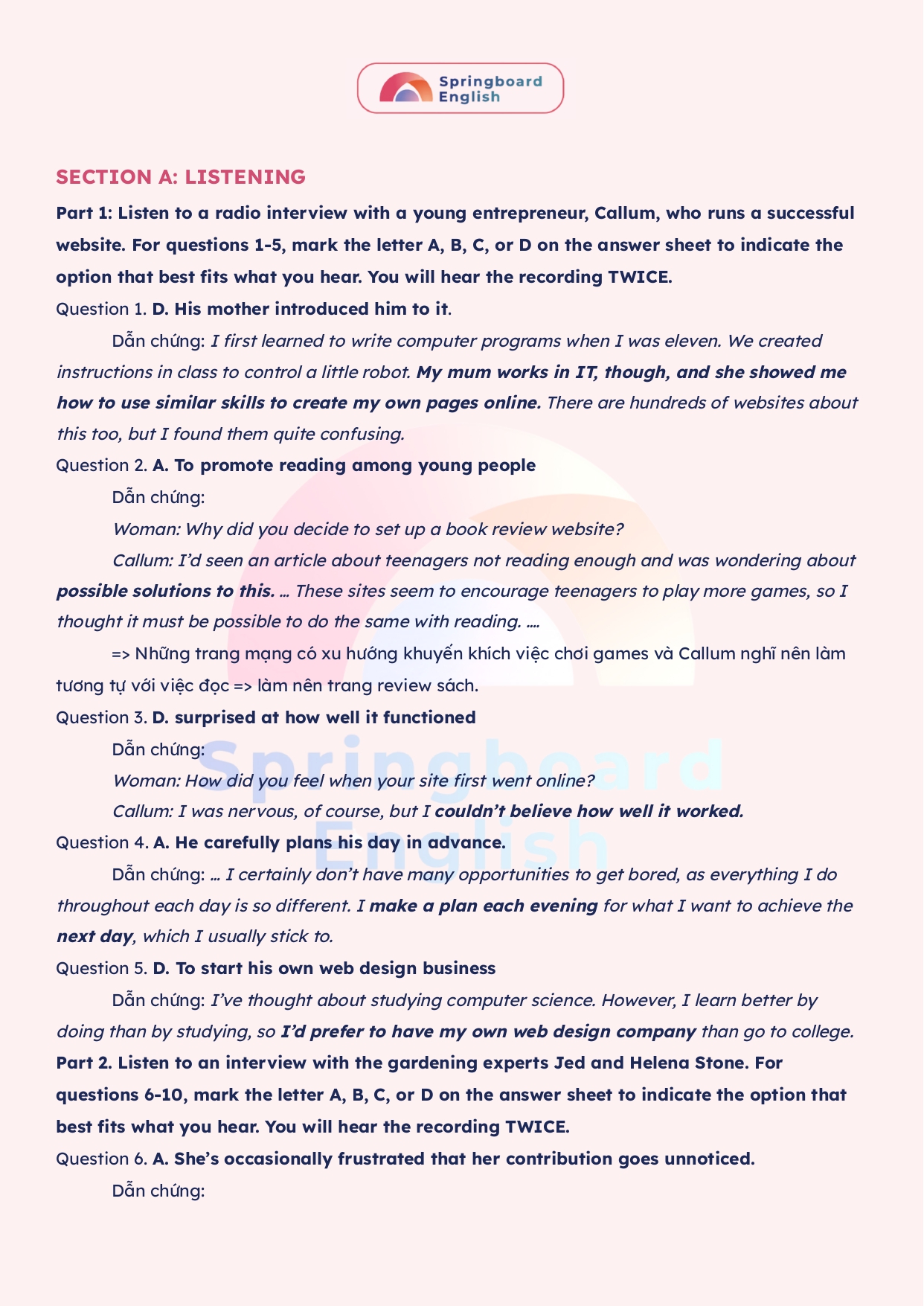 Springboard English

SECTION A: LISTENING

Part 1: Listen to a radio interview with a young entrepreneur, Callum, who runs a successful website. For questions 1-5, mark the letter A, B, C, or D on the answer sheet to indicate the option that best fits what you hear. You will hear the recording TWICE.

Question 1. D. His mother introduced him to it.

Dẫn chứng: I first learned to write computer programs when I was eleven. We created instructions in class to control a little robot. My mum works in IT, though, and she showed me how to use similar skills to create my own pages online. There are hundreds of websites about this too, but I found them quite confusing.

Question 2. A. To promote reading among young people

Dẫn chứng:

Woman: Why did you decide to set up a book review website?

Callum: I'd seen an article about teenagers not reading enough and was wondering about possible solutions to this. … These sites seem to encourage teenagers to play more games, so I thought it must be possible to do the same with reading. ….

=> Những trang mạng có xu hướng khuyến khích việc chơi games và Callum nghĩ nên làm tương tự với việc đọc => làm nên trang review sách.

Question 3. D. surprised at how well it functioned

Dẫn chứng:

Woman: How did you feel when your site first went online?

Callum: I was nervous, of course, but I couldn't believe how well it worked.

Question 4. A. He carefully plans his day in advance.

Dẫn chứng: … I certainly don't have many opportunities to get bored, as everything I do throughout each day is so different. I make a plan each evening for what I want to achieve the next day, which I usually stick to.

Question 5. D. To start his own web design business

Dẫn chứng: I've thought about studying computer science. However, I learn better by doing than by studying, so I'd prefer to have my own web design company than go to college.

Part 2. Listen to an interview with the gardening experts Jed and Helena Stone. For questions 6-10, mark the letter A, B, C, or D on the answer sheet to indicate the option that best fits what you hear. You will hear the recording TWICE.

Question 6. A. She's occasionally frustrated that her contribution goes unnoticed.

Dẫn chứng:

Springboard English